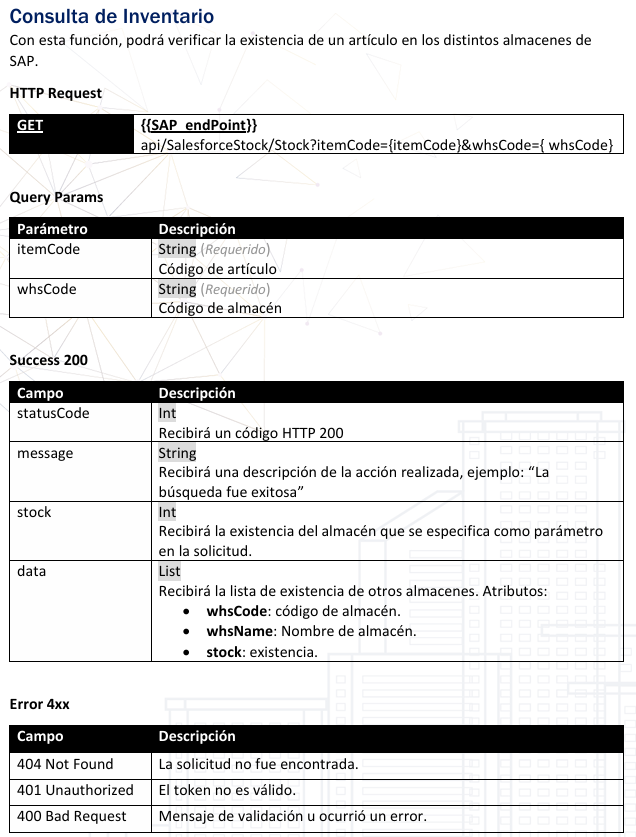 Consulta de Inventario
Con esta función, podrá verificar la existencia de un artículo en los distintos almacenes de SAP.

HTTP Request

| GET | {{SAP_endPoint}} api/SalesforceStock/Stock?itemCode={itemCode}&whsCode={ whsCode} |
|---|---|

Query Params

| Parámetro | Descripción |
|---|---|
| itemCode | String (Requerido) Código de artículo |
| whsCode | String (Requerido) Código de almacén |

Success 200

| Campo | Descripción |
|---|---|
| statusCode | Int Recibirá un código HTTP 200 |
| message | String Recibirá una descripción de la acción realizada, ejemplo: “La búsqueda fue exitosa” |
| stock | Int Recibirá la existencia del almacén que se especifica como parámetro en la solicitud. |
| data | List Recibirá la lista de existencia de otros almacenes. Atributos: • whsCode: código de almacén. • whsName: Nombre de almacén. • stock: existencia. |

Error 4xx

| Campo | Descripción |
|---|---|
| 404 Not Found | La solicitud no fue encontrada. |
| 401 Unauthorized | El token no es válido. |
| 400 Bad Request | Mensaje de validación u ocurrió un error. |